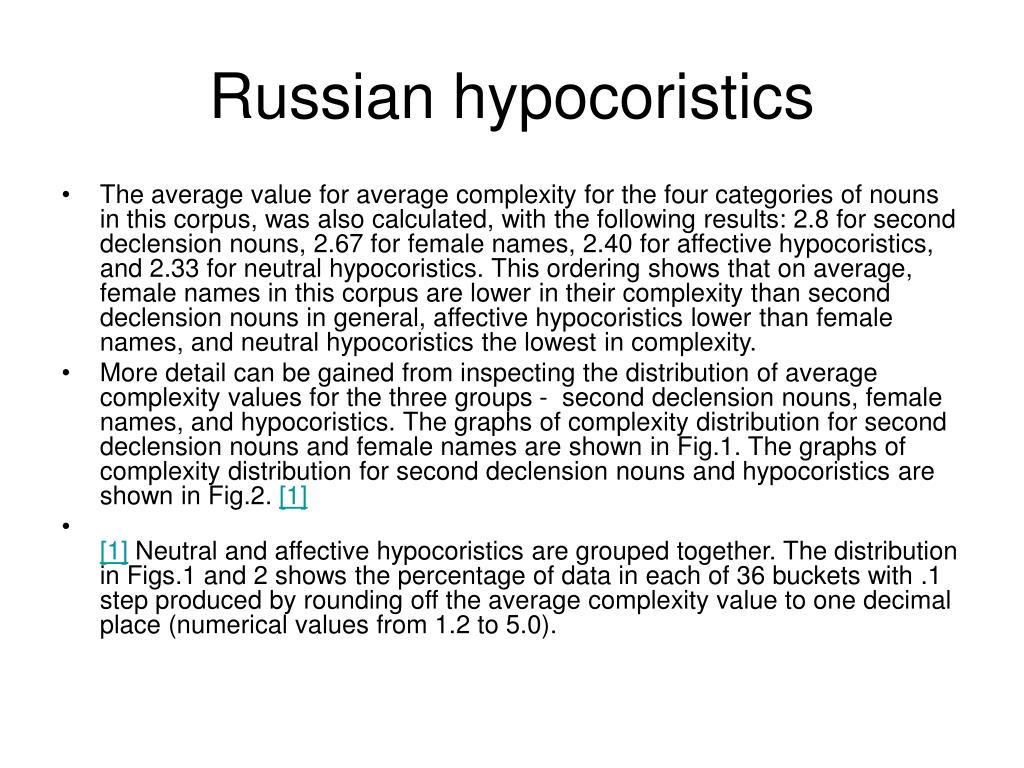 Russian hypocoristics

• The average value for average complexity for the four categories of nouns in this corpus, was also calculated, with the following results: 2.8 for second declension nouns, 2.67 for female names, 2.40 for affective hypocoristics, and 2.33 for neutral hypocoristics. This ordering shows that on average, female names in this corpus are lower in their complexity than second declension nouns in general, affective hypocoristics lower than female names, and neutral hypocoristics the lowest in complexity.

• More detail can be gained from inspecting the distribution of average complexity values for the three groups - second declension nouns, female names, and hypocoristics. The graphs of complexity distribution for second declension nouns and female names are shown in Fig.1. The graphs of complexity distribution for second declension nouns and hypocoristics are shown in Fig.2. [1]

•

[1] Neutral and affective hypocoristics are grouped together. The distribution in Figs.1 and 2 shows the percentage of data in each of 36 buckets with .1 step produced by rounding off the average complexity value to one decimal place (numerical values from 1.2 to 5.0).